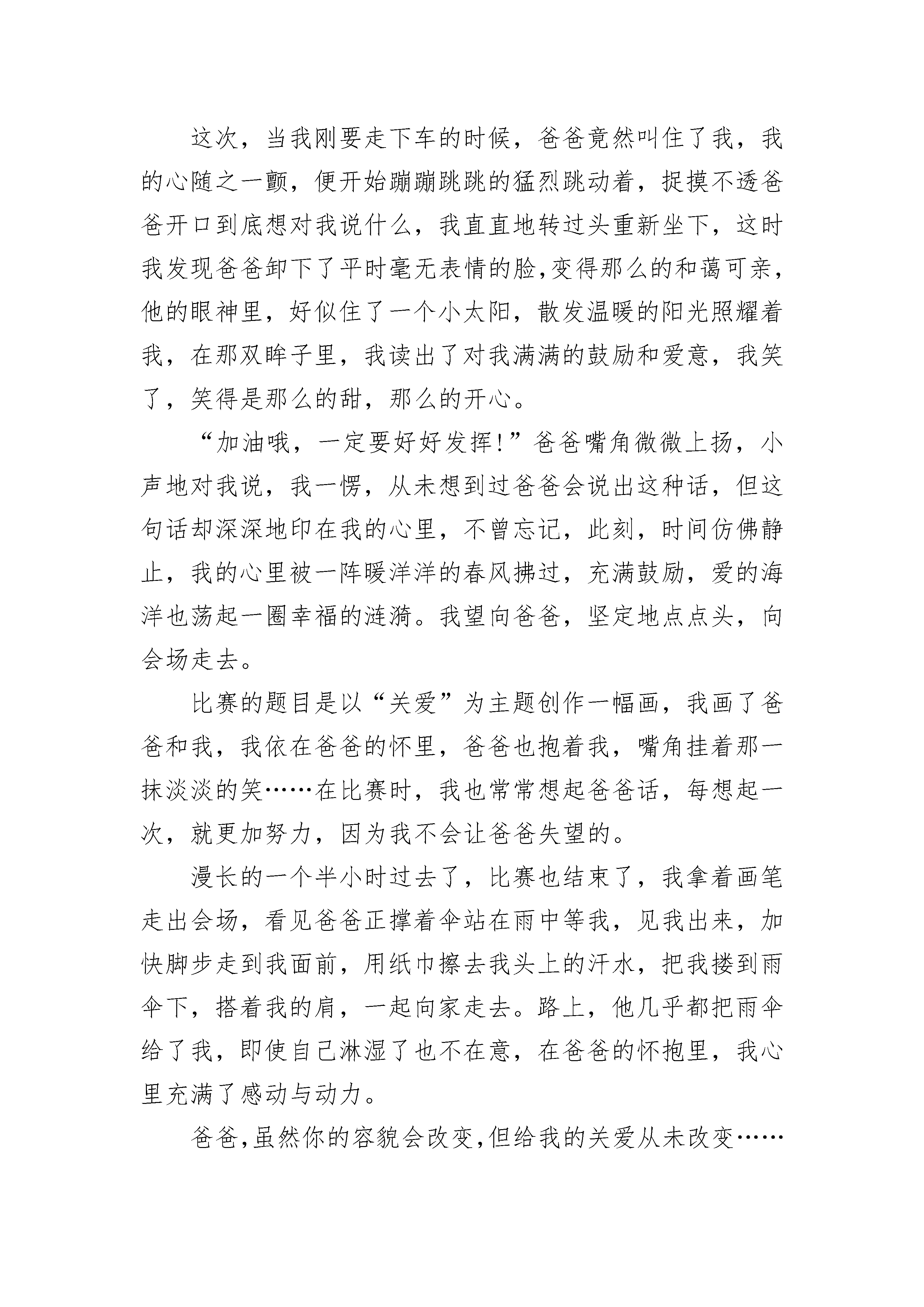 这次，当我刚要走下车的时候，爸爸竟然叫住了我，我的心随之一颤，便开始蹦蹦跳跳的猛烈跳动着，捉摸不透爸爸开口到底想对我说什么，我直直地转过头重新坐下，这时我发现爸爸卸下了平时毫无表情的脸,变得那么的和蔼可亲，他的眼神里，好似住了一个小太阳，散发温暖的阳光照耀着我，在那双眸子里，我读出了对我满满的鼓励和爱意，我笑了，笑得是那么的甜，那么的开心。

“加油哦，一定要好好发挥!”爸爸嘴角微微上扬，小声地对我说，我一愣，从未想到过爸爸会说出这种话，但这句话却深深地印在我的心里，不曾忘记，此刻，时间仿佛静止，我的心里被一阵暖洋洋的春风拂过，充满鼓励，爱的海洋也荡起一圈幸福的涟漪。我望向爸爸，坚定地点点头，向会场走去。

比赛的题目是以“关爱”为主题创作一幅画，我画了爸爸和我，我依在爸爸的怀里，爸爸也抱着我，嘴角挂着那一抹淡淡的笑……在比赛时，我也常常想起爸爸话，每想起一次，就更加努力，因为我不会让爸爸失望的。

漫长的一个半小时过去了，比赛也结束了，我拿着画笔走出会场，看见爸爸正撑着伞站在雨中等我，见我出来，加快脚步走到我面前，用纸巾擦去我头上的汗水，把我搂到雨伞下，搭着我的肩，一起向家走去。路上，他几乎都把雨伞给了我，即使自己淋湿了也不在意，在爸爸的怀抱里，我心里充满了感动与动力。

爸爸,虽然你的容貌会改变,但给我的关爱从未改变……